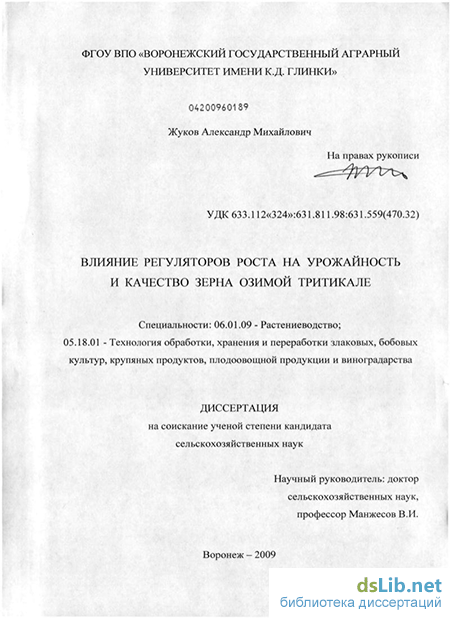 ФГОУ ВПО «ВОРОНЕЖСКИЙ ГОСУДАРСТВЕННЫЙ АГРАРНЫЙ УНИВЕРСИТЕТ ИМЕНИ К.Д. ГЛИНКИ»

04200960189

Жуков Александр Михайлович

На правах рукописи

УДК 633.112«324»:631.811.98:631.559(470.32)

ВЛИЯНИЕ РЕГУЛЯТОРОВ РОСТА НА УРОЖАЙНОСТЬ И КАЧЕСТВО ЗЕРНА ОЗИМОЙ ТРИТИКАЛЕ

Специальности: 06.01.09 - Растениеводство;
05.18.01 - Технология обработки, хранения и переработки злаковых, бобовых культур, крупяных продуктов, плодоовощной продукции и виноградарства

ДИССЕРТАЦИЯ
на соискание ученой степени кандидата сельскохозяйственных наук

Научный руководитель: доктор сельскохозяйственных наук, профессор Манжесов В.И.

Воронеж – 2009

dsLib.net
библиотека диссертаций